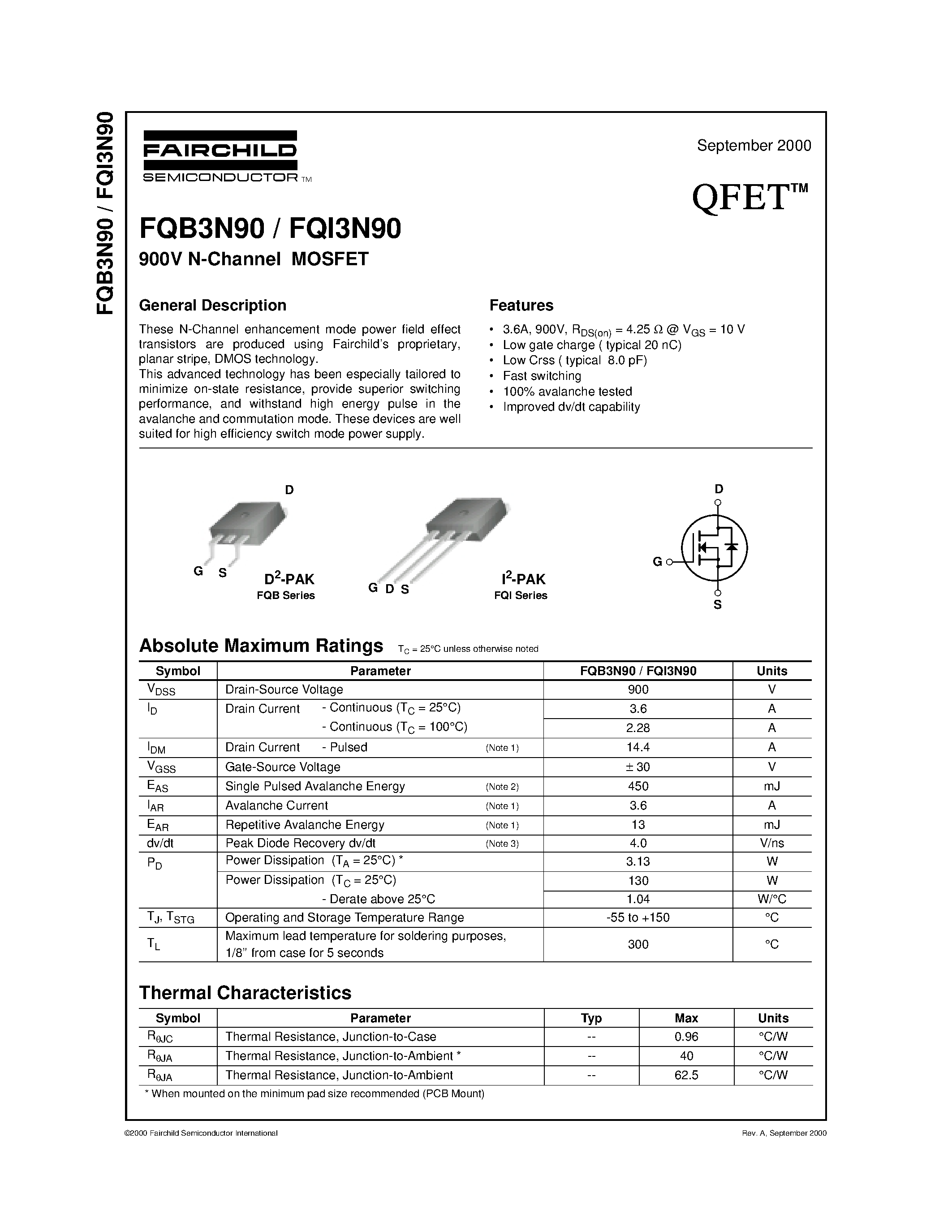 FQB3N90 / FQI3N90

FAIRCHILD
SEMICONDUCTOR TM

September 2000

QFET™

FQB3N90 / FQI3N90
900V N-Channel MOSFET

General Description

These N-Channel enhancement mode power field effect transistors are produced using Fairchild's proprietary, planar stripe, DMOS technology.
This advanced technology has been especially tailored to minimize on-state resistance, provide superior switching performance, and withstand high energy pulse in the avalanche and commutation mode. These devices are well suited for high efficiency switch mode power supply.

Features

• 3.6A, 900V, $R_{DS(on)}$ = 4.25 Ω @ $V_{GS}$ = 10 V
• Low gate charge ( typical 20 nC)
• Low Crss ( typical 8.0 pF)
• Fast switching
• 100% avalanche tested
• Improved dv/dt capability

D
G S
$D^2$-PAK
FQB Series

G D S
$I^2$-PAK
FQI Series

D
G
S

Absolute Maximum Ratings $T_C$ = 25°C unless otherwise noted

| Symbol | Parameter | FQB3N90 / FQI3N90 | Units |
|---|---|---|---|
| $V_{DSS}$ | Drain-Source Voltage | 900 | V |
| $I_D$ | Drain Current - Continuous ($T_C$ = 25°C) | 3.6 | A |
| | - Continuous ($T_C$ = 100°C) | 2.28 | A |
| $I_{DM}$ | Drain Current - Pulsed (Note 1) | 14.4 | A |
| $V_{GSS}$ | Gate-Source Voltage | ± 30 | V |
| $E_{AS}$ | Single Pulsed Avalanche Energy (Note 2) | 450 | mJ |
| $I_{AR}$ | Avalanche Current (Note 1) | 3.6 | A |
| $E_{AR}$ | Repetitive Avalanche Energy (Note 1) | 13 | mJ |
| dv/dt | Peak Diode Recovery dv/dt (Note 3) | 4.0 | V/ns |
| $P_D$ | Power Dissipation ($T_A$ = 25°C) * | 3.13 | W |
| | Power Dissipation ($T_C$ = 25°C) | 130 | W |
| | - Derate above 25°C | 1.04 | W/°C |
| $T_J$, $T_{STG}$ | Operating and Storage Temperature Range | -55 to +150 | °C |
| $T_L$ | Maximum lead temperature for soldering purposes, 1/8" from case for 5 seconds | 300 | °C |

Thermal Characteristics

| Symbol | Parameter | Typ | Max | Units |
|---|---|---|---|---|
| $R_{\theta JC}$ | Thermal Resistance, Junction-to-Case | -- | 0.96 | °C/W |
| $R_{\theta JA}$ | Thermal Resistance, Junction-to-Ambient * | -- | 40 | °C/W |
| $R_{\theta JA}$ | Thermal Resistance, Junction-to-Ambient | -- | 62.5 | °C/W |

* When mounted on the minimum pad size recommended (PCB Mount)

©2000 Fairchild Semiconductor International
Rev. A, September 2000